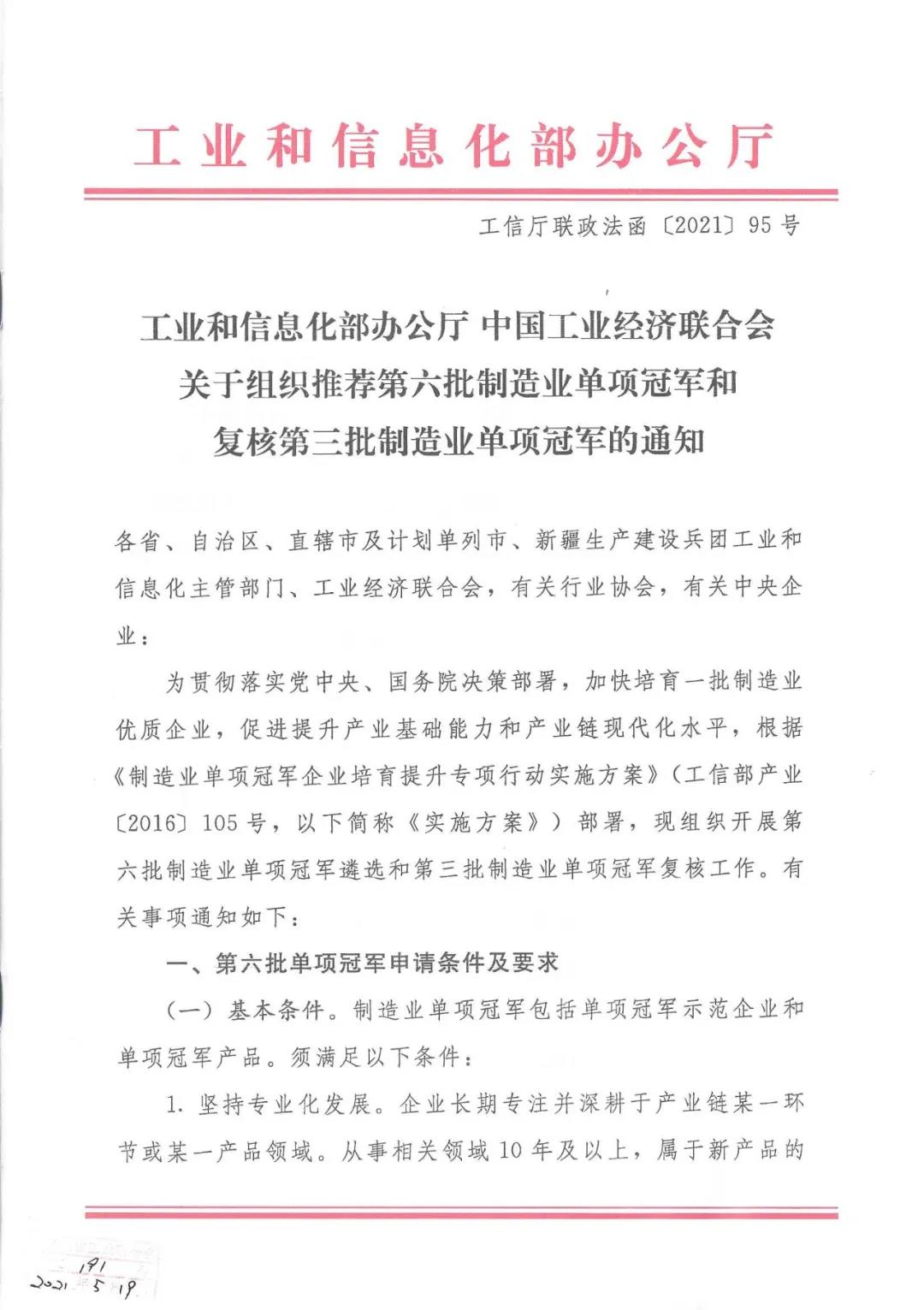 工业和信息化部办公厅

工信厅联政法函〔2021〕95号

工业和信息化部办公厅 中国工业经济联合会
关于组织推荐第六批制造业单项冠军和
复核第三批制造业单项冠军的通知

各省、自治区、直辖市及计划单列市、新疆生产建设兵团工业和信息化主管部门、工业经济联合会，有关行业协会，有关中央企业：

为贯彻落实党中央、国务院决策部署，加快培育一批制造业优质企业，促进提升产业基础能力和产业链现代化水平，根据《制造业单项冠军企业培育提升专项行动实施方案》（工信部产业〔2016〕105号，以下简称《实施方案》）部署，现组织开展第六批制造业单项冠军遴选和第三批制造业单项冠军复核工作。有关事项通知如下：

一、第六批单项冠军申请条件及要求

（一）基本条件。制造业单项冠军包括单项冠军示范企业和单项冠军产品。须满足以下条件：

1.坚持专业化发展。企业长期专注并深耕于产业链某一环节或某一产品领域。从事相关领域10年及以上，属于新产品的

191
2021 5 19